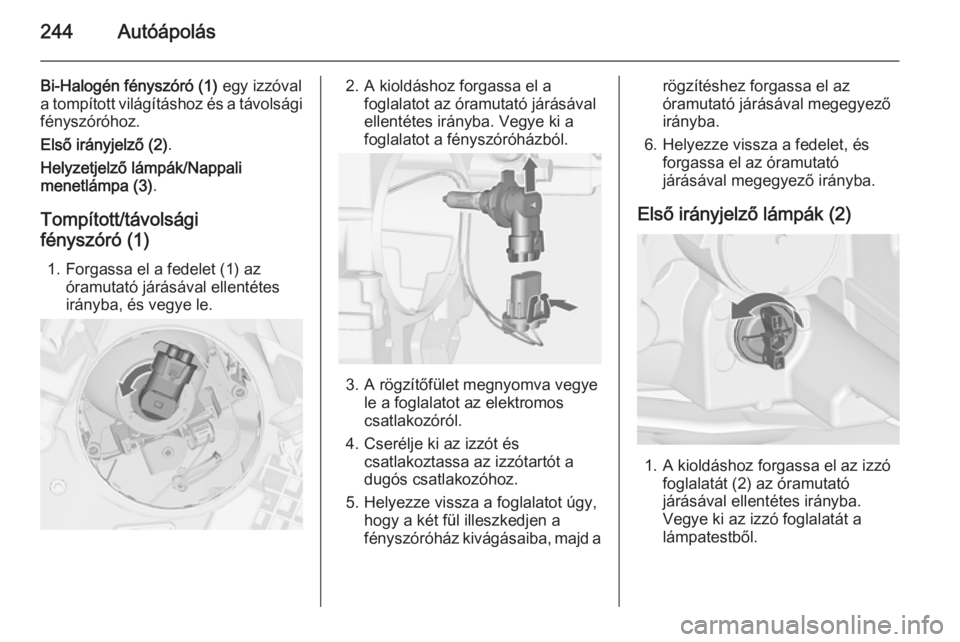 244 Autóápolás

Bi-Halogén fényszóró (1) egy izzóval a tompított világításhoz és a távolsági fényszóróhoz.

Első irányjelző (2).

Helyzetjelző lámpák/Nappali menetlámpa (3).

Tompított/távolsági fényszóró (1)

1. Forgassa el a fedelet (1) az óramutató járásával ellentétes irányba, és vegye le.

2. A kioldáshoz forgassa el a foglalatot az óramutató járásával ellentétes irányba. Vegye ki a foglalatot a fényszóróházból.

3. A rögzítőfület megnyomva vegye le a foglalatot az elektromos csatlakozóról.

4. Cserélje ki az izzót és csatlakoztassa az izzótartót a dugós csatlakozóhoz.

5. Helyezze vissza a foglalatot úgy, hogy a két fül illeszkedjen a fényszóróház kivágásaiba, majd a rögzítéshez forgassa el az óramutató járásával megegyező irányba.

6. Helyezze vissza a fedelet, és forgassa el az óramutató járásával megegyező irányba.

Első irányjelző lámpák (2)

1. A kioldáshoz forgassa el az izzó foglalatát (2) az óramutató járásával ellentétes irányba. Vegye ki az izzó foglalatát a lámpatestből.

carmanualsonline.info